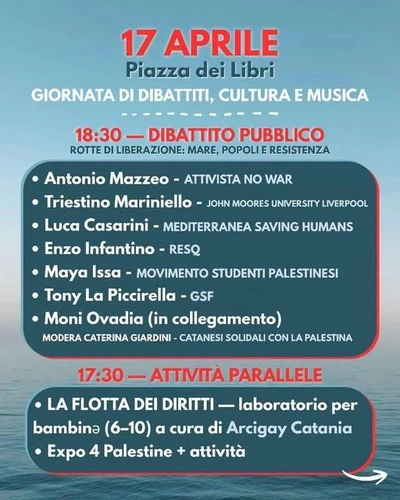 17 APRILE
Piazza dei Libri
GIORNATA DI DIBATTITI, CULTURA E MUSICA

18:30 — DIBATTITO PUBBLICO
ROTTE DI LIBERAZIONE: MARE, POPOLI E RESISTENZA

• Antonio Mazzeo - ATTIVISTA NO WAR
• Triestino Mariniello - JOHN MOORES UNIVERSITY LIVERPOOL
• Luca Casarini - MEDITERRANEA SAVING HUMANS
• Enzo Infantino - RESQ
• Maya Issa - MOVIMENTO STUDENTI PALESTINESI
• Tony La Piccirella - GSF
• Moni Ovadia (in collegamento)
MODERA CATERINA GIARDINI - CATANESI SOLIDALI CON LA PALESTINA

17:30 — ATTIVITÀ PARALLELE

• LA FLOTTA DEI DIRITTI — laboratorio per bambinə (6–10) a cura di Arcigay Catania
• Expo 4 Palestine + attività